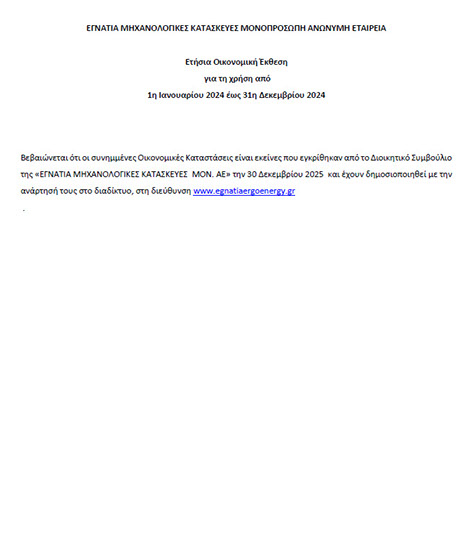 ΕΓΝΑΤΙΑ ΜΗΧΑΝΟΛΟΓΙΚΕΣ ΚΑΤΑΣΚΕΥΕΣ ΜΟΝΟΠΡΟΣΩΠΗ ΑΝΩΝΥΜΗ ΕΤΑΙΡΕΙΑ

Ετήσια Οικονομική Έκθεση
για τη χρήση από
1η Ιανουαρίου 2024 έως 31η Δεκεμβρίου 2024

Βεβαιώνεται ότι οι συνημμένες Οικονομικές Καταστάσεις είναι εκείνες που εγκρίθηκαν από το Διοικητικό Συμβούλιο της «ΕΓΝΑΤΙΑ ΜΗΧΑΝΟΛΟΓΙΚΕΣ ΚΑΤΑΣΚΕΥΕΣ ΜΟΝ. ΑΕ» την 30 Δεκεμβρίου 2025 και έχουν δημοσιοποιηθεί με την ανάρτησή τους στο διαδίκτυο, στη διεύθυνση www.egnatiaergoenergy.gr

.